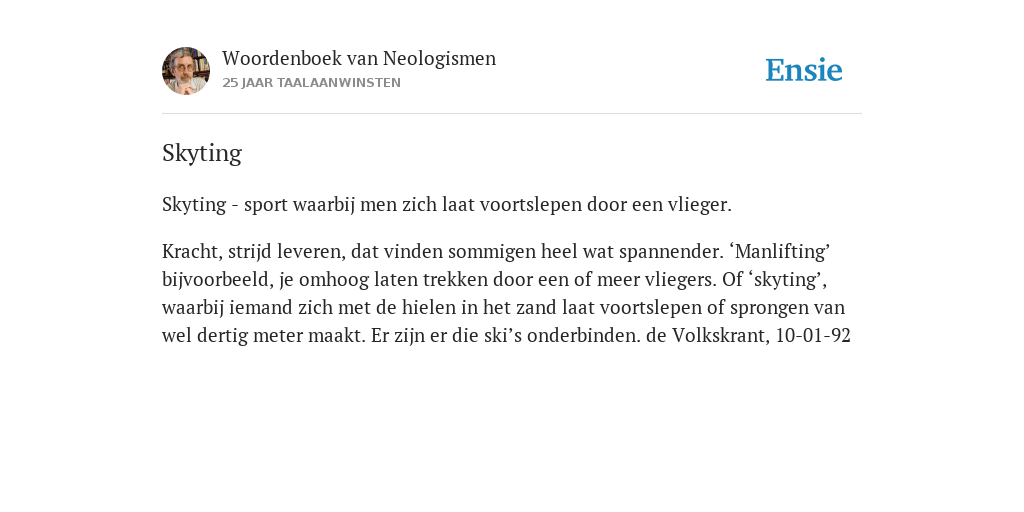 Woordenboek van Neologismen
25 JAAR TAALAANWINSTEN

Ensie

Skyting

Skyting - sport waarbij men zich laat voortslepen door een vlieger.

Kracht, strijd leveren, dat vinden sommigen heel wat spannender. ‘Manlifting’ bijvoorbeeld, je omhoog laten trekken door een of meer vliegers. Of ‘skyting’, waarbij iemand zich met de hielen in het zand laat voortslepen of sprongen van wel dertig meter maakt. Er zijn er die ski’s onderbinden. de Volkskrant, 10-01-92